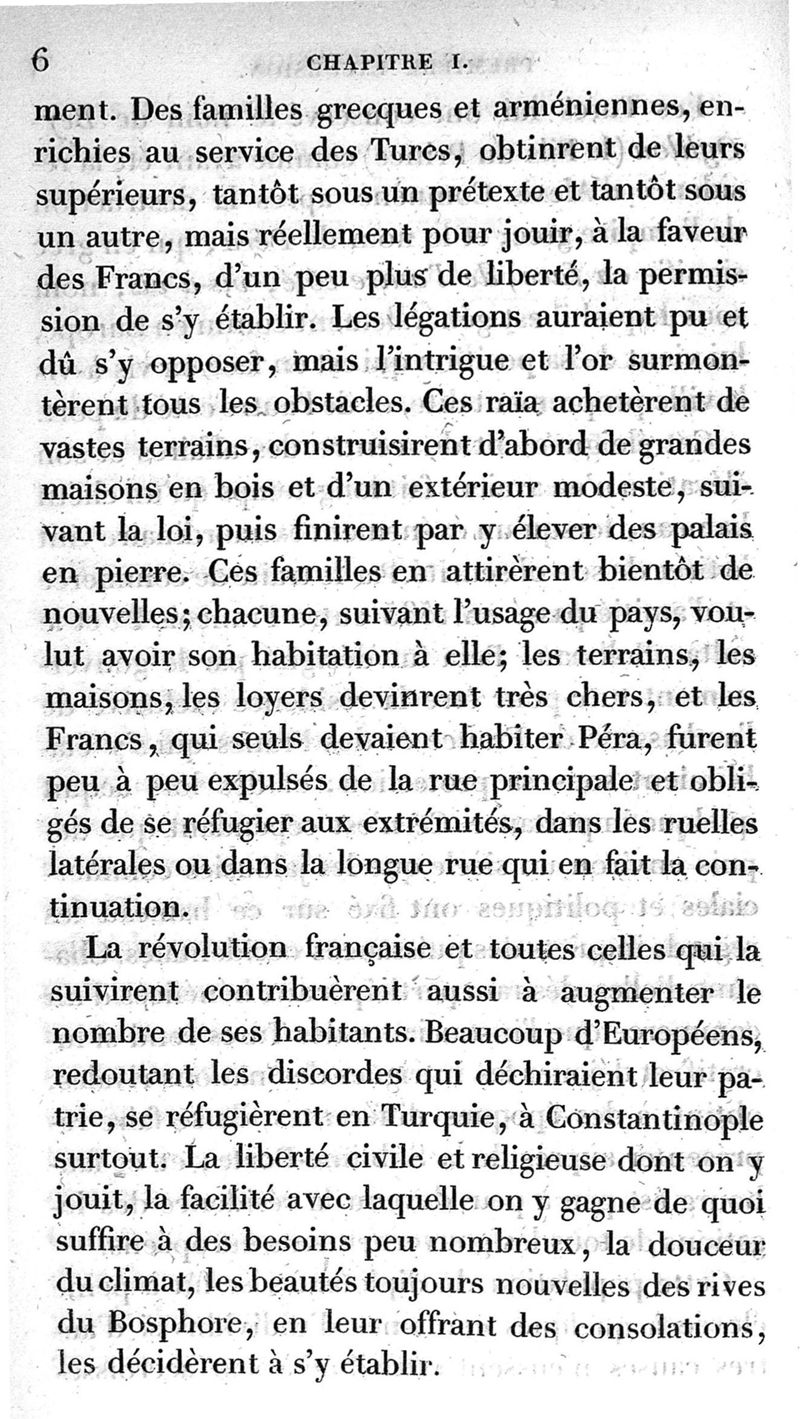 6 CHAPITRE I.

ment. Des familles grecques et arméniennes, enrichies au service des Turcs, obtinrent de leurs supérieurs, tantôt sous un prétexte et tantôt sous un autre, mais réellement pour jouir, à la faveur des Francs, d'un peu plus de liberté, la permission de s'y établir. Les légations auraient pu et dû s'y opposer, mais l'intrigue et l'or surmontèrent tous les obstacles. Ces raïa achetèrent de vastes terrains, construisirent d'abord de grandes maisons en bois et d'un extérieur modeste, suivant la loi, puis finirent par y élever des palais en pierre. Ces familles en attirèrent bientôt de nouvelles; chacune, suivant l'usage du pays, voulut avoir son habitation à elle; les terrains, les maisons, les loyers devinrent très chers, et les Francs, qui seuls devaient habiter Péra, furent peu à peu expulsés de la rue principale et obligés de se réfugier aux extrémités, dans les ruelles latérales ou dans la longue rue qui en fait la continuation.

La révolution française et toutes celles qui la suivirent contribuèrent aussi à augmenter le nombre de ses habitants. Beaucoup d'Européens, redoutant les discordes qui déchiraient leur patrie, se réfugièrent en Turquie, à Constantinople surtout. La liberté civile et religieuse dont on y jouit, la facilité avec laquelle on y gagne de quoi suffire à des besoins peu nombreux, la douceur du climat, les beautés toujours nouvelles des rives du Bosphore, en leur offrant des consolations, les décidèrent à s'y établir.